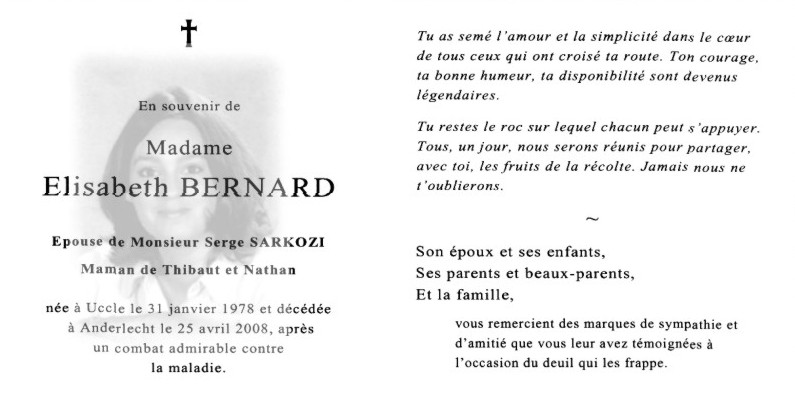 †

En souvenir de

Madame

Elisabeth BERNARD

Epouse de Monsieur Serge SARKOZI

Maman de Thibaut et Nathan

née à Uccle le 31 janvier 1978 et décédée à Anderlecht le 25 avril 2008, après un combat admirable contre la maladie.

Tu as semé l'amour et la simplicité dans le cœur de tous ceux qui ont croisé ta route. Ton courage, ta bonne humeur, ta disponibilité sont devenus légendaires.

Tu restes le roc sur lequel chacun peut s'appuyer. Tous, un jour, nous serons réunis pour partager, avec toi, les fruits de la récolte. Jamais nous ne t'oublierons.

~

Son époux et ses enfants,
Ses parents et beaux-parents,
Et la famille,

vous remercient des marques de sympathie et d'amitié que vous leur avez témoignées à l'occasion du deuil qui les frappe.